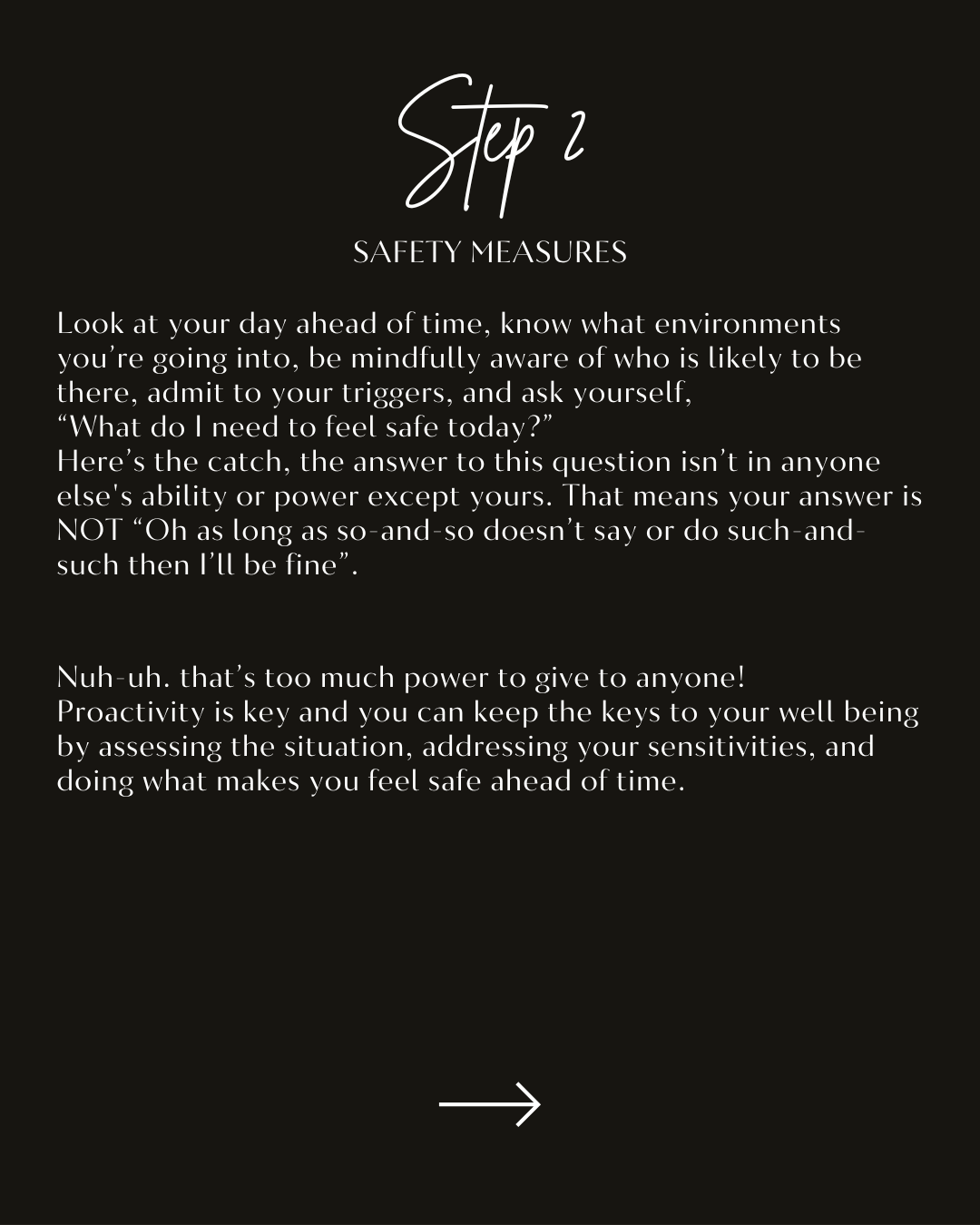 Step 2

SAFETY MEASURES

Look at your day ahead of time, know what environments you're going into, be mindfully aware of who is likely to be there, admit to your triggers, and ask yourself,
"What do I need to feel safe today?"
Here's the catch, the answer to this question isn't in anyone else's ability or power except yours. That means your answer is NOT "Oh as long as so-and-so doesn't say or do such-and-such then I'll be fine".

Nuh-uh. that's too much power to give to anyone!
Proactivity is key and you can keep the keys to your well being by assessing the situation, addressing your sensitivities, and doing what makes you feel safe ahead of time.

→